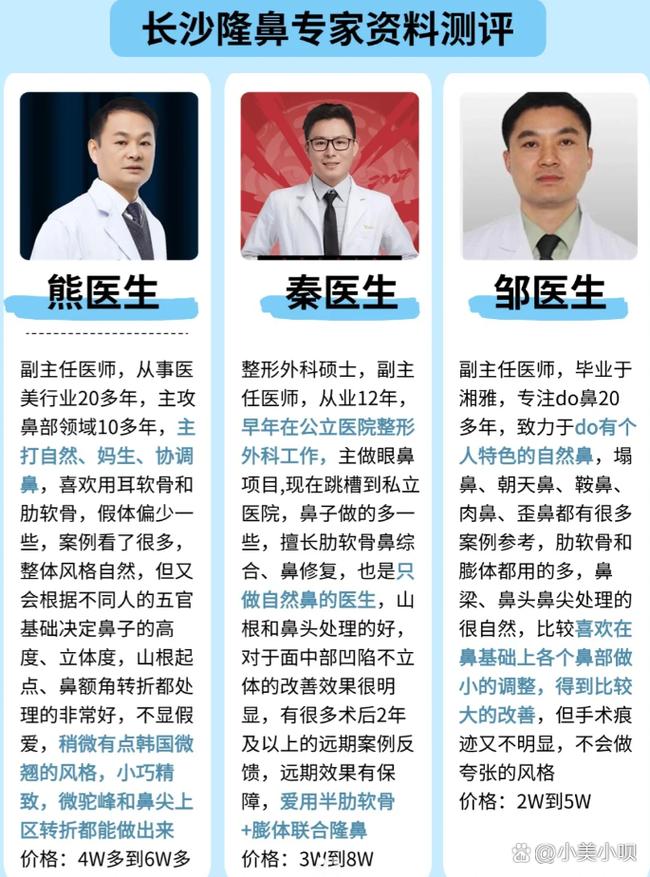 长沙隆鼻专家资料测评

熊医生

副主任医师，从事医美行业20多年，主攻鼻部领域10多年，主打自然、妈生、协调鼻，喜欢用耳软骨和肋软骨，假体偏少一些，案例看了很多，整体风格自然，但又会根据不同人的五官基础决定鼻子的高度、立体度，山根起点、鼻额角转折都处理的非常好，不显假爱，稍微有点韩国微翘的风格，小巧精致，微驼峰和鼻尖上区转折都能做出来
价格：4W多到6W多

秦医生

整形外科硕士，副主任医师，从业12年，早年在公立医院整形外科工作，主做眼鼻项目,现在跳槽到私立医院，鼻子做的多一些，擅长肋软骨鼻综合、鼻修复，也是只做自然鼻的医生，山根和鼻头处理的好，对于面中部凹陷不立体的改善效果很明显，有很多术后2年及以上的远期案例反馈，远期效果有保障，爱用半肋软骨+膨体联合隆鼻
价格：3W到8W

邹医生

副主任医师，毕业于湘雅，专注do鼻20多年，致力于do有个人特色的自然鼻，塌鼻、朝天鼻、鞍鼻、肉鼻、歪鼻都有很多案例参考，肋软骨和膨体都用的多，鼻梁、鼻头鼻尖处理的很自然，比较喜欢在鼻基础上各个鼻部做小的调整，得到比较大的改善，但手术痕迹又不明显，不会做夸张的风格
价格：2W到5W

@小美小呗